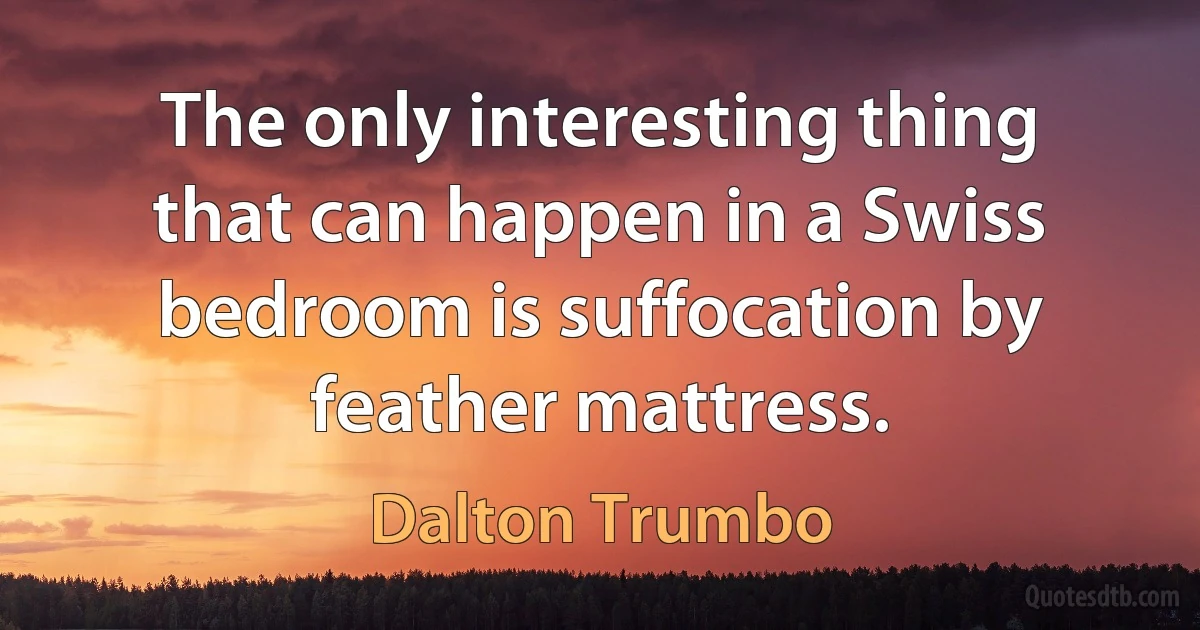 The only interesting thing that can happen in a Swiss bedroom is suffocation by feather mattress.

Dalton Trumbo

Quotesdtb.com